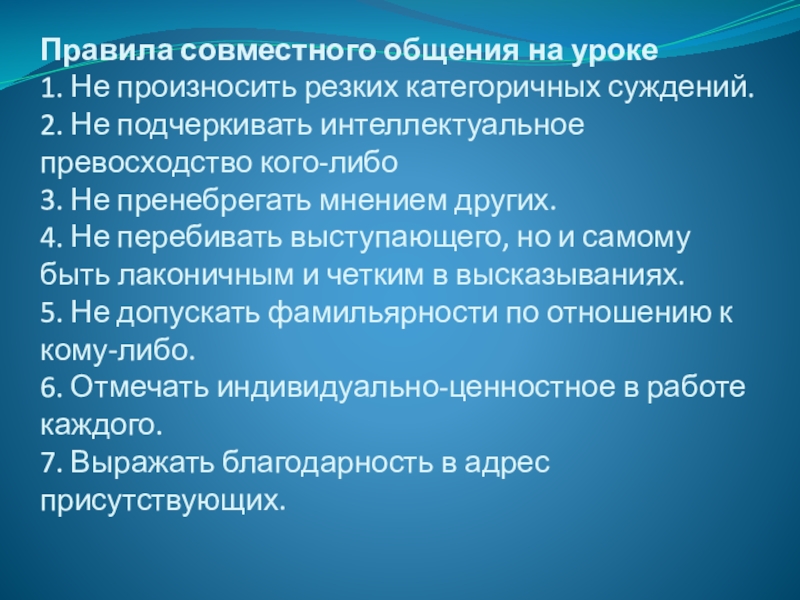 Правила совместного общения на уроке

1. Не произносить резких категоричных суждений.

2. Не подчеркивать интеллектуальное превосходство кого-либо

3. Не пренебрегать мнением других.

4. Не перебивать выступающего, но и самому быть лаконичным и четким в высказываниях.

5. Не допускать фамильярности по отношению к кому-либо.

6. Отмечать индивидуально-ценностное в работе каждого.

7. Выражать благодарность в адрес присутствующих.